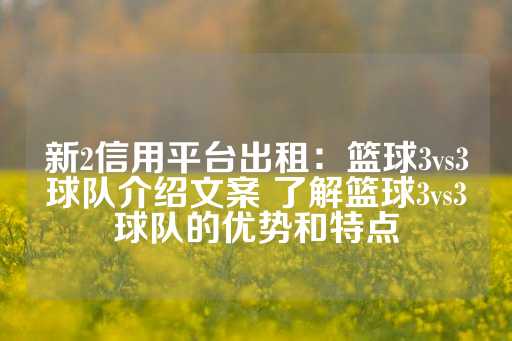 新2信用平台出租：篮球3vs3球队介绍文案 了解篮球3vs3球队的优势和特点